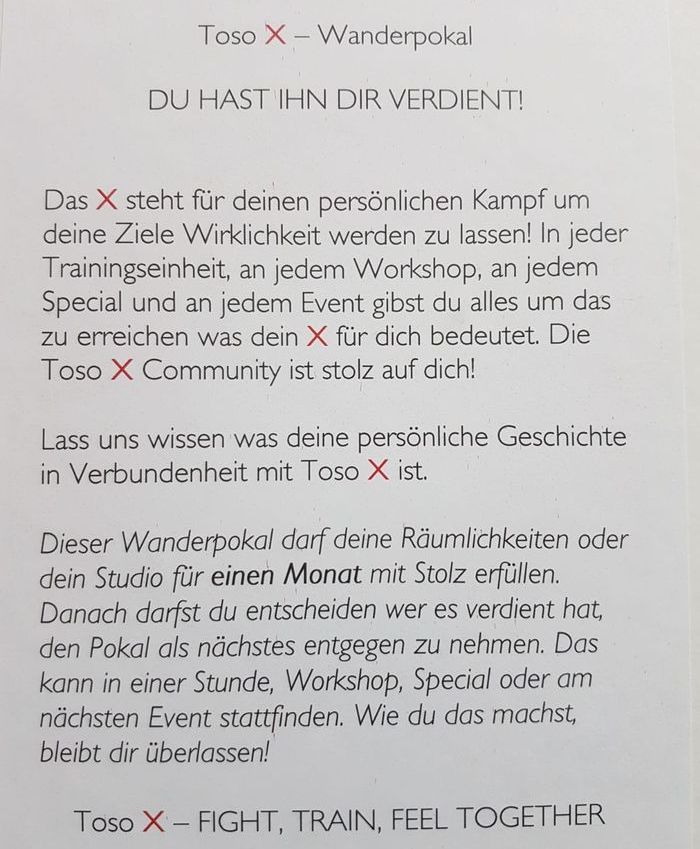 Toso X – Wanderpokal

DU HAST IHN DIR VERDIENT!

Das X steht für deinen persönlichen Kampf um deine Ziele Wirklichkeit werden zu lassen! In jeder Trainingseinheit, an jedem Workshop, an jedem Special und an jedem Event gibst du alles um das zu erreichen was dein X für dich bedeutet. Die Toso X Community ist stolz auf dich!

Lass uns wissen was deine persönliche Geschichte in Verbundenheit mit Toso X ist.

Dieser Wanderpokal darf deine Räumlichkeiten oder dein Studio für einen Monat mit Stolz erfüllen. Danach darfst du entscheiden wer es verdient hat, den Pokal als nächstes entgegen zu nehmen. Das kann in einer Stunde, Workshop, Special oder am nächsten Event stattfinden. Wie du das machst, bleibt dir überlassen!

Toso X – FIGHT, TRAIN, FEEL TOGETHER